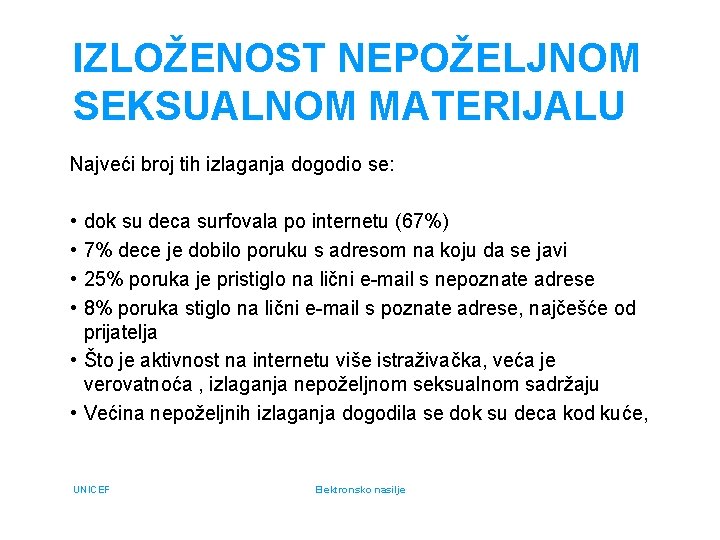 IZLOŽENOST NEPOŽELJNOM SEKSUALNOM MATERIJALU

Najveći broj tih izlaganja dogodio se:

• dok su deca surfovala po internetu (67%)
• 7% dece je dobilo poruku s adresom na koju da se javi
• 25% poruka je pristiglo na lični e-mail s nepoznate adrese
• 8% poruka stiglo na lični e-mail s poznate adrese, najčešće od prijatelja
• Što je aktivnost na internetu više istraživačka, veća je verovatnoća , izlaganja nepoželjnom seksualnom sadržaju
• Većina nepoželjnih izlaganja dogodila se dok su deca kod kuće,

UNICEF

Elektronsko nasilje